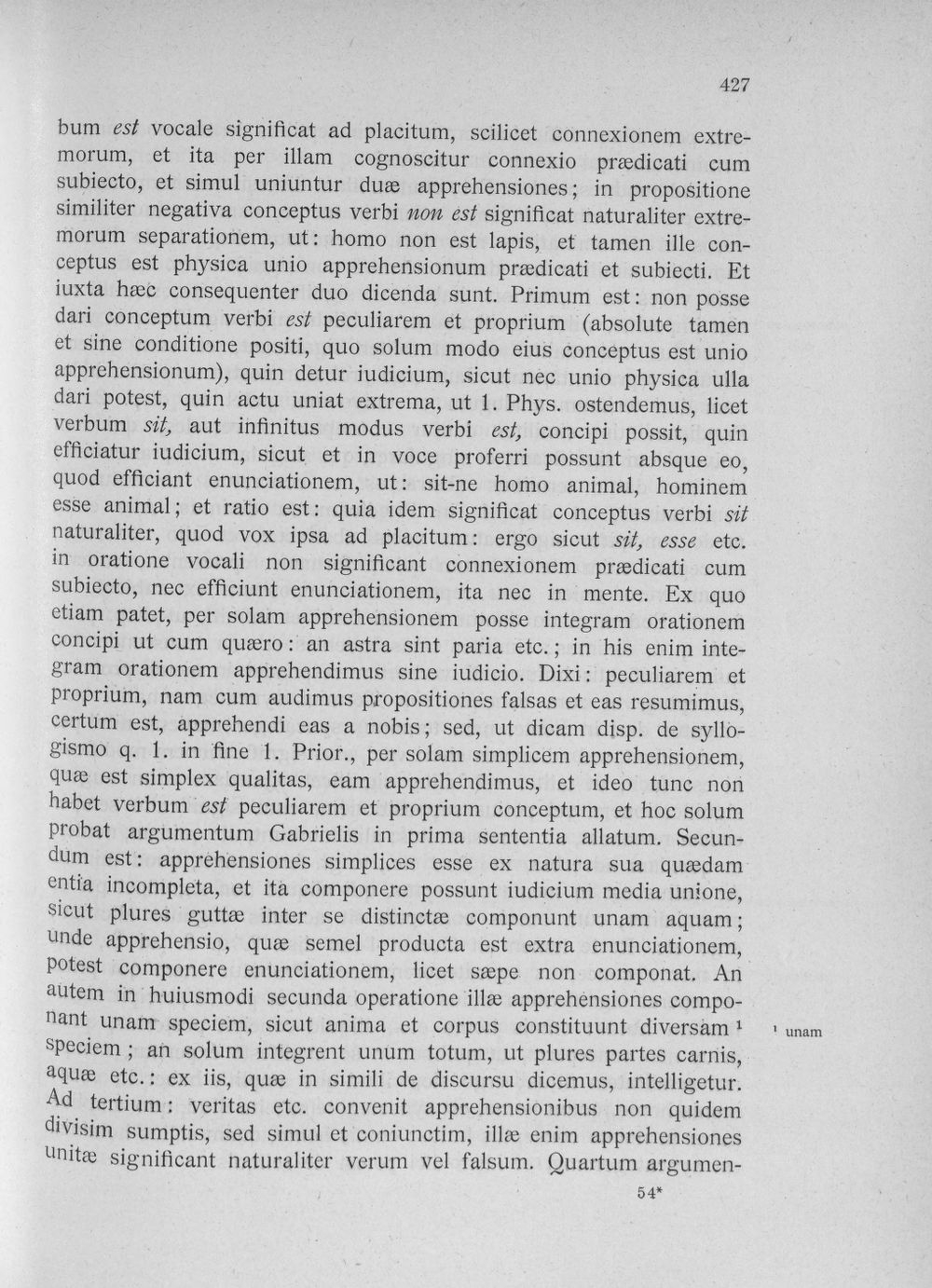 427

bum est vocale significat ad placitum, scilicet connexionem extremorum, et ita per illam cognoscitur connexio prædicati cum subiecto, et simul uniuntur duæ apprehensiones; in propositione similiter negativa conceptus verbi non est significat naturaliter extremorum separationem, ut: homo non est lapis, et tamen ille conceptus est physica unio apprehensionum prædicati et subiecti. Et iuxta hæc consequenter duo dicenda sunt. Primum est: non posse dari conceptum verbi est peculiarem et proprium (absolute tamen et sine conditione positi, quo solum modo eius conceptus est unio apprehensionum), quin detur iudicium, sicut nec unio physica ulla dari potest, quin actu uniat extrema, ut 1. Phys. ostendemus, licet verbum sit, aut infinitus modus verbi est, concipi possit, quin efficiatur iudicium, sicut et in voce proferri possunt absque eo, quod efficiant enunciationem, ut: sit-ne homo animal, hominem esse animal; et ratio est: quia idem significat conceptus verbi sit naturaliter, quod vox ipsa ad placitum: ergo sicut sit, esse etc. in oratione vocali non significant connexionem prædicati cum subiecto, nec efficiunt enunciationem, ita nec in mente. Ex quo etiam patet, per solam apprehensionem posse integram orationem concipi ut cum quæro: an astra sint paria etc.; in his enim integram orationem apprehendimus sine iudicio. Dixi: peculiarem et proprium, nam cum audimus propositiones falsas et eas resumimus, certum est, apprehendi eas a nobis; sed, ut dicam disp. de syllogismo q. 1. in fine 1. Prior., per solam simplicem apprehensionem, quæ est simplex qualitas, eam apprehendimus, et ideo tunc non habet verbum est peculiarem et proprium conceptum, et hoc solum probat argumentum Gabrielis in prima sententia allatum. Secundum est: apprehensiones simplices esse ex natura sua quædam entia incompleta, et ita componere possunt iudicium media unione, sicut plures guttæ inter se distinctæ componunt unam aquam; unde apprehensio, quæ semel producta est extra enunciationem, potest componere enunciationem, licet sæpe non componat. An autem in huiusmodi secunda operatione illæ apprehensiones componant unam speciem, sicut anima et corpus constituunt diversam $^{1}$ speciem; an solum integrent unum totum, ut plures partes carnis, aquæ etc.: ex iis, quæ in simili de discursu dicemus, intelligetur. Ad tertium: veritas etc. convenit apprehensionibus non quidem divisim sumptis, sed simul et coniunctim, illæ enim apprehensiones unitæ significant naturaliter verum vel falsum. Quartum argumen-

$^{1}$ unam

54*